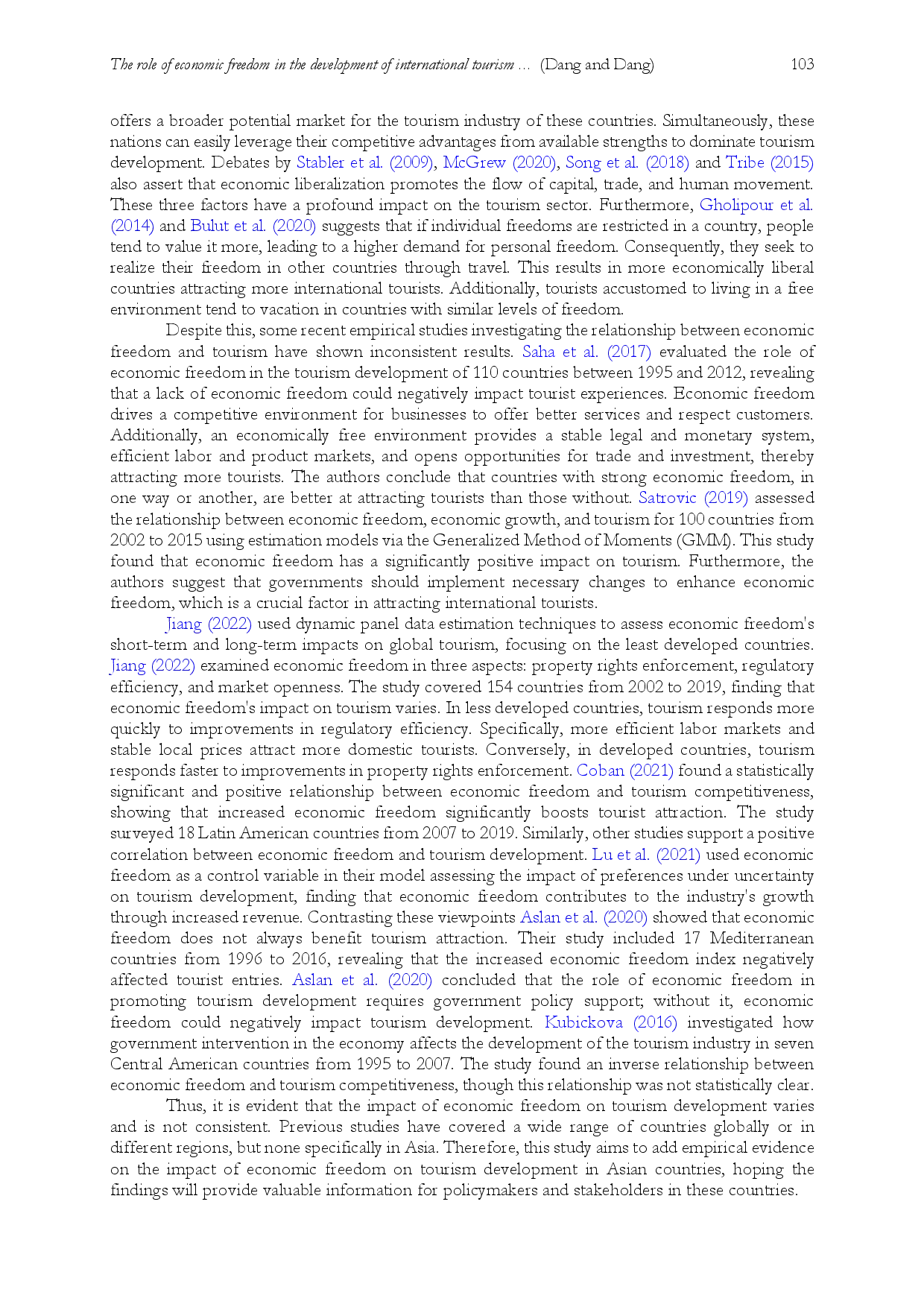 The role of economic freedom in the development of international tourism … (Dang and Dang) 103

offers a broader potential market for the tourism industry of these countries. Simultaneously, these nations can easily leverage their competitive advantages from available strengths to dominate tourism development. Debates by Stabler et al. (2009), McGrew (2020), Song et al. (2018) and Tribe (2015) also assert that economic liberalization promotes the flow of capital, trade, and human movement. These three factors have a profound impact on the tourism sector. Furthermore, Gholipour et al. (2014) and Bulut et al. (2020) suggests that if individual freedoms are restricted in a country, people tend to value it more, leading to a higher demand for personal freedom. Consequently, they seek to realize their freedom in other countries through travel. This results in more economically liberal countries attracting more international tourists. Additionally, tourists accustomed to living in a free environment tend to vacation in countries with similar levels of freedom.

Despite this, some recent empirical studies investigating the relationship between economic freedom and tourism have shown inconsistent results. Saha et al. (2017) evaluated the role of economic freedom in the tourism development of 110 countries between 1995 and 2012, revealing that a lack of economic freedom could negatively impact tourist experiences. Economic freedom drives a competitive environment for businesses to offer better services and respect customers. Additionally, an economically free environment provides a stable legal and monetary system, efficient labor and product markets, and opens opportunities for trade and investment, thereby attracting more tourists. The authors conclude that countries with strong economic freedom, in one way or another, are better at attracting tourists than those without. Satrovic (2019) assessed the relationship between economic freedom, economic growth, and tourism for 100 countries from 2002 to 2015 using estimation models via the Generalized Method of Moments (GMM). This study found that economic freedom has a significantly positive impact on tourism. Furthermore, the authors suggest that governments should implement necessary changes to enhance economic freedom, which is a crucial factor in attracting international tourists.

Jiang (2022) used dynamic panel data estimation techniques to assess economic freedom's short-term and long-term impacts on global tourism, focusing on the least developed countries. Jiang (2022) examined economic freedom in three aspects: property rights enforcement, regulatory efficiency, and market openness. The study covered 154 countries from 2002 to 2019, finding that economic freedom's impact on tourism varies. In less developed countries, tourism responds more quickly to improvements in regulatory efficiency. Specifically, more efficient labor markets and stable local prices attract more domestic tourists. Conversely, in developed countries, tourism responds faster to improvements in property rights enforcement. Coban (2021) found a statistically significant and positive relationship between economic freedom and tourism competitiveness, showing that increased economic freedom significantly boosts tourist attraction. The study surveyed 18 Latin American countries from 2007 to 2019. Similarly, other studies support a positive correlation between economic freedom and tourism development. Lu et al. (2021) used economic freedom as a control variable in their model assessing the impact of preferences under uncertainty on tourism development, finding that economic freedom contributes to the industry's growth through increased revenue. Contrasting these viewpoints Aslan et al. (2020) showed that economic freedom does not always benefit tourism attraction. Their study included 17 Mediterranean countries from 1996 to 2016, revealing that the increased economic freedom index negatively affected tourist entries. Aslan et al. (2020) concluded that the role of economic freedom in promoting tourism development requires government policy support; without it, economic freedom could negatively impact tourism development. Kubickova (2016) investigated how government intervention in the economy affects the development of the tourism industry in seven Central American countries from 1995 to 2007. The study found an inverse relationship between economic freedom and tourism competitiveness, though this relationship was not statistically clear.

Thus, it is evident that the impact of economic freedom on tourism development varies and is not consistent. Previous studies have covered a wide range of countries globally or in different regions, but none specifically in Asia. Therefore, this study aims to add empirical evidence on the impact of economic freedom on tourism development in Asian countries, hoping the findings will provide valuable information for policymakers and stakeholders in these countries.